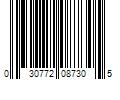 0 30772 08730 5